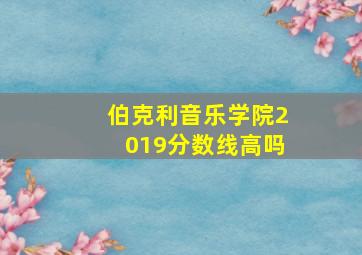 伯克利音乐学院2019分数线高吗